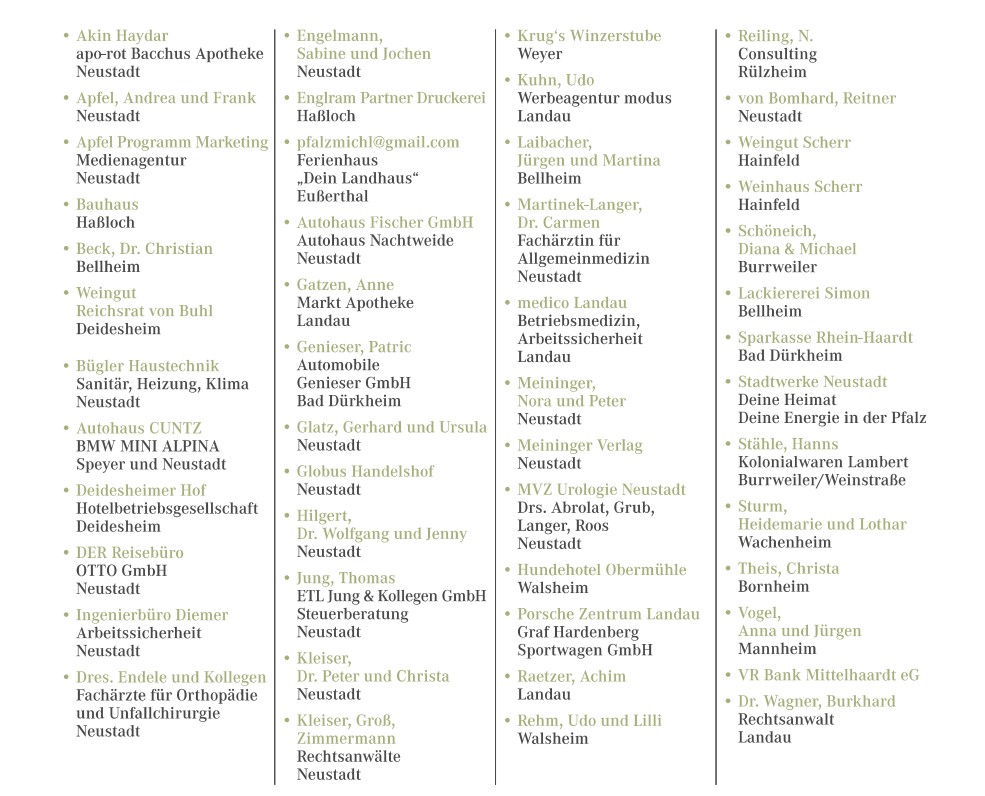 • Akin Haydar
apo-rot Bacchus Apotheke
Neustadt

• Apfel, Andrea und Frank
Neustadt

• Apfel Programm Marketing
Medienagentur
Neustadt

• Bauhaus
Haßloch

• Beck, Dr. Christian
Bellheim

• Weingut
Reichsrat von Buhl
Deidesheim

• Bügler Haustechnik
Sanitär, Heizung, Klima
Neustadt

• Autohaus CUNTZ
BMW MINI ALPINA
Speyer und Neustadt

• Deidesheimer Hof
Hotelbetriebsgesellschaft
Deidesheim

• DER Reisebüro
OTTO GmbH
Neustadt

• Ingenierbüro Diemer
Arbeitssicherheit
Neustadt

• Dres. Endele und Kollegen
Fachärzte für Orthopädie und Unfallchirurgie
Neustadt

• Engelmann,
Sabine und Jochen
Neustadt

• Englram Partner Druckerei
Haßloch

• pfalzmichl@gmail.com
Ferienhaus
„Dein Landhaus“
Eußerthal

• Autohaus Fischer GmbH
Autohaus Nachtweide
Neustadt

• Gatzen, Anne
Markt Apotheke
Landau

• Genieser, Patric
Automobile
Genieser GmbH
Bad Dürkheim

• Glatz, Gerhard und Ursula
Neustadt

• Globus Handelshof
Neustadt

• Hilgert,
Dr. Wolfgang und Jenny
Neustadt

• Jung, Thomas
ETL Jung & Kollegen GmbH
Steuerberatung
Neustadt

• Kleiser,
Dr. Peter und Christa
Neustadt

• Kleiser, Groß,
Zimmermann
Rechtsanwälte
Neustadt

• Krug's Winzerstube
Weyer

• Kuhn, Udo
Werbeagentur modus
Landau

• Laibacher,
Jürgen und Martina
Bellheim

• Martinek-Langer,
Dr. Carmen
Fachärztin für
Allgemeinmedizin
Neustadt

• medico Landau
Betriebsmedizin,
Arbeitssicherheit
Landau

• Meininger,
Nora und Peter
Neustadt

• Meininger Verlag
Neustadt

• MVZ Urologie Neustadt
Drs. Abrolat, Grub,
Langer, Roos
Neustadt

• Hundehotel Obermühle
Walsheim

• Porsche Zentrum Landau
Graf Hardenberg
Sportwagen GmbH

• Raetzer, Achim
Landau

• Rehm, Udo und Lilli
Walsheim

• Reiling, N.
Consulting
Rülzheim

• von Bomhard, Reitner
Neustadt

• Weingut Scherr
Hainfeld

• Weinhaus Scherr
Hainfeld

• Schöneich,
Diana & Michael
Burrweiler

• Lackiererei Simon
Bellheim

• Sparkasse Rhein-Haardt
Bad Dürkheim

• Stadtwerke Neustadt
Deine Heimat
Deine Energie in der Pfalz

• Stähle, Hanns
Kolonialwaren Lambert
Burrweiler/Weinstraße

• Sturm,
Heidemarie und Lothar
Wachenheim

• Theis, Christa
Bornheim

• Vogel,
Anna und Jürgen
Mannheim

• VR Bank Mittelhaardt eG

• Dr. Wagner, Burkhard
Rechtsanwalt
Landau